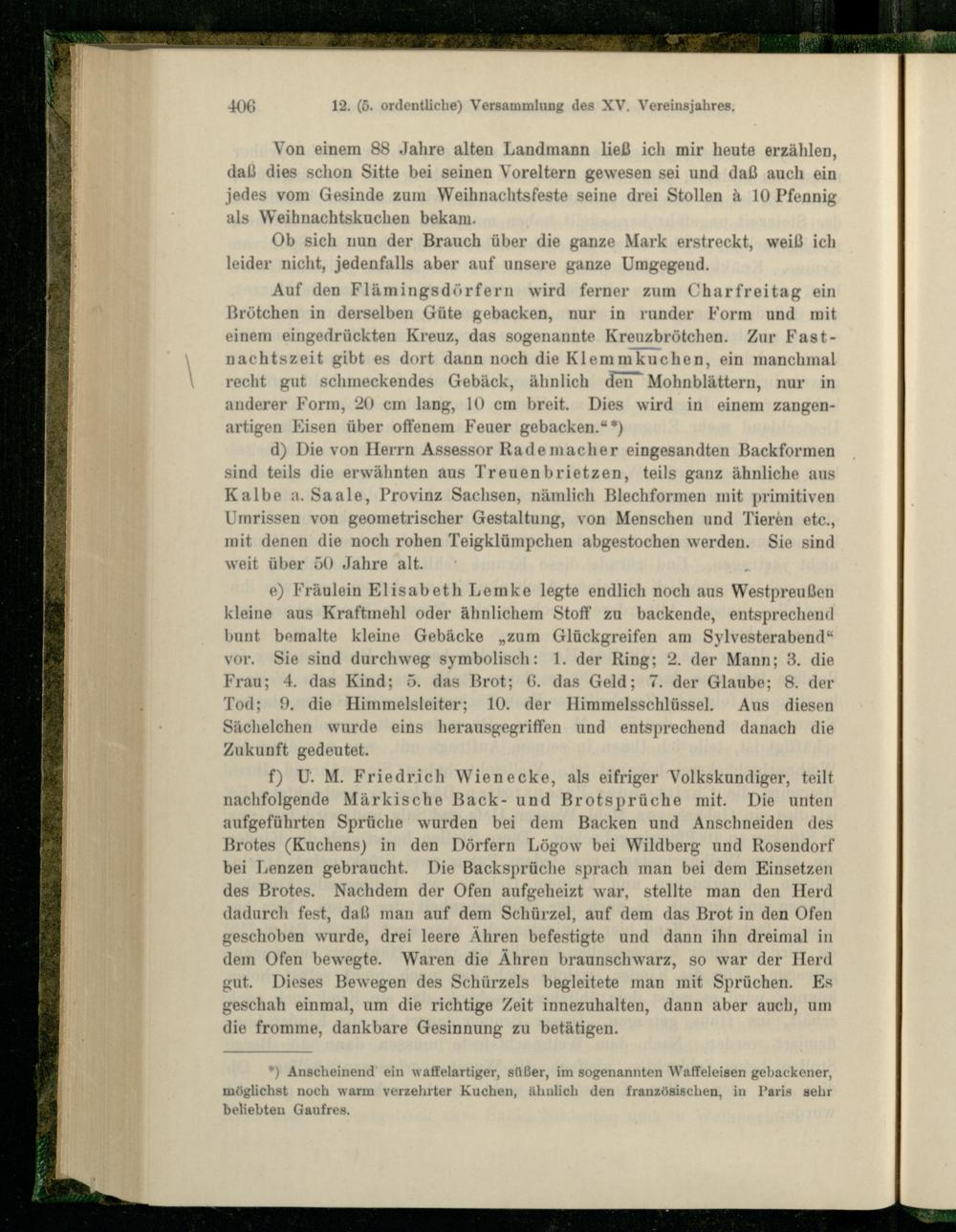 406 12. (5. ordentliche) Versammlung des XV. Vereinsjahres.

Von einem 88 Jahre alten Landmann ließ ich mir heute erzählen, daß dies schon Sitte bei seinen Voreltern gewesen sei und daß auch ein jedes vom Gesinde zum Weihnachtsfeste seine drei Stollen à 10 Pfennig als Weihnachtskuchen bekam.

Ob sich nun der Brauch über die ganze Mark erstreckt, weiß ich leider nicht, jedenfalls aber auf unsere ganze Umgegend.

Auf den Flämingsdörfern wird ferner zum Charfreitag ein Brötchen in derselben Güte gebacken, nur in runder Form und mit einem eingedrückten Kreuz, das sogenannte Kreuzbrötchen. Zur Fastnachtszeit gibt es dort dann noch die Klemmkuchen, ein manchmal recht gut schmeckendes Gebäck, ähnlich den Mohnblättern, nur in anderer Form, 20 cm lang, 10 cm breit. Dies wird in einem zangenartigen Eisen über offenem Feuer gebacken."*)

d) Die von Herrn Assessor Rademacher eingesandten Backformen sind teils die erwähnten aus Treuenbrietzen, teils ganz ähnliche aus Kalbe a. Saale, Provinz Sachsen, nämlich Blechformen mit primitiven Umrissen von geometrischer Gestaltung, von Menschen und Tieren etc., mit denen die noch rohen Teigklümpchen abgestochen werden. Sie sind weit über 50 Jahre alt.

e) Fräulein Elisabeth Lemke legte endlich noch aus Westpreußen kleine aus Kraftmehl oder ähnlichem Stoff zu backende, entsprechend bunt bemalte kleine Gebäcke „zum Glückgreifen am Sylvesterabend" vor. Sie sind durchweg symbolisch: 1. der Ring; 2. der Mann; 3. die Frau; 4. das Kind; 5. das Brot; 6. das Geld; 7. der Glaube; 8. der Tod; 9. die Himmelsleiter; 10. der Himmelsschlüssel. Aus diesen Sächelchen wurde eins herausgegriffen und entsprechend danach die Zukunft gedeutet.

f) U. M. Friedrich Wienecke, als eifriger Volkskundiger, teilt nachfolgende Märkische Back- und Brotsprüche mit. Die unten aufgeführten Sprüche wurden bei dem Backen und Anschneiden des Brotes (Kuchens) in den Dörfern Lögow bei Wildberg und Rosendorf bei Lenzen gebraucht. Die Backsprüche sprach man bei dem Einsetzen des Brotes. Nachdem der Ofen aufgeheizt war, stellte man den Herd dadurch fest, daß man auf dem Schürzel, auf dem das Brot in den Ofen geschoben wurde, drei leere Ähren befestigte und dann ihn dreimal in dem Ofen bewegte. Waren die Ähren braunschwarz, so war der Herd gut. Dieses Bewegen des Schürzels begleitete man mit Sprüchen. Es geschah einmal, um die richtige Zeit innezuhalten, dann aber auch, um die fromme, dankbare Gesinnung zu betätigen.

*) Anscheinend ein waffelartiger, süßer, im sogenannten Waffeleisen gebackener, möglichst noch warm verzehrter Kuchen, ähnlich den französischen, in Paris sehr beliebten Gaufres.